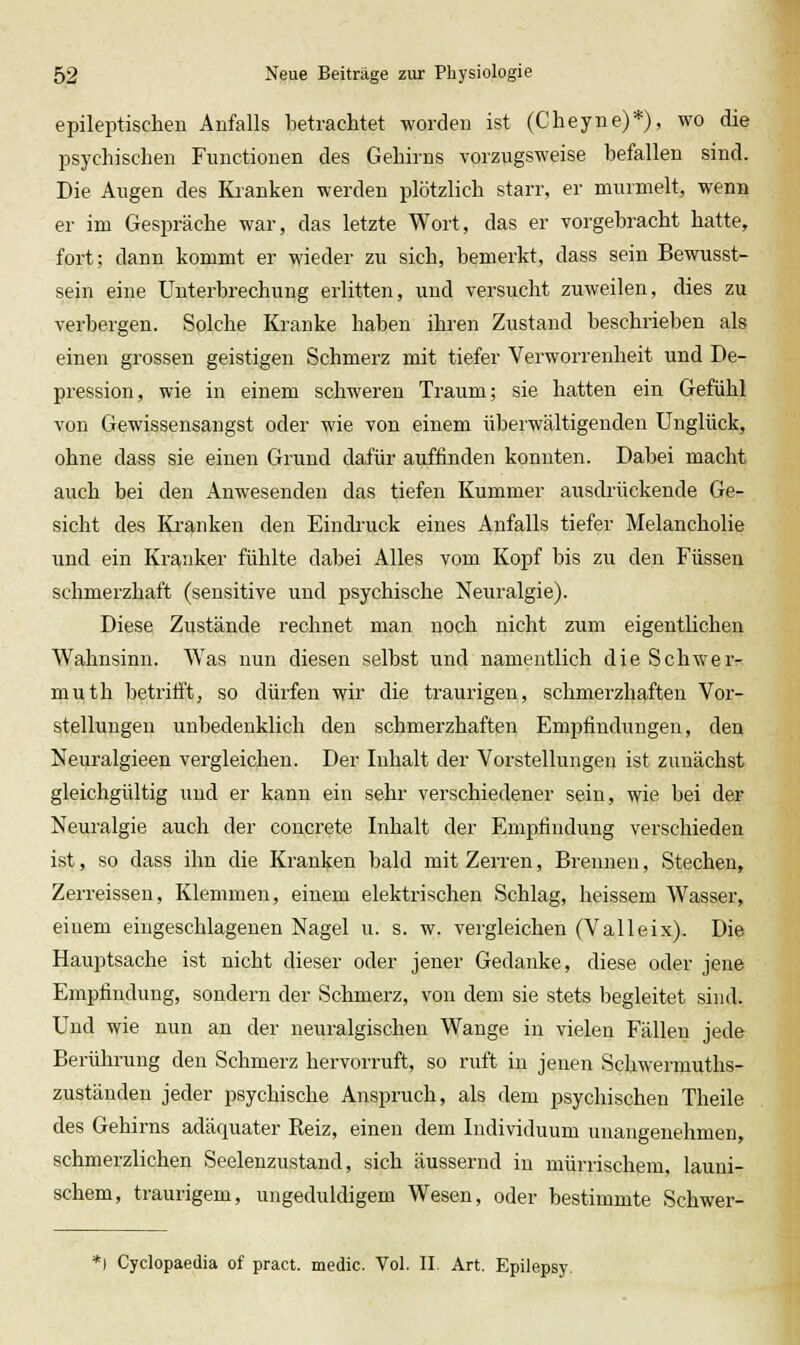 52 Neue Beiträge zur Physiologie

epileptischen Anfalls betrachtet worden ist (Cheyne)*), wo die psychischen Functionen des Gehirns vorzugsweise befallen sind. Die Augen des Kranken werden plötzlich starr, er murmelt, wenn er im Gespräche war, das letzte Wort, das er vorgebracht hatte, fort; dann kommt er wieder zu sich, bemerkt, dass sein Bewusstsein eine Unterbrechung erlitten, und versucht zuweilen, dies zu verbergen. Solche Kranke haben ihren Zustand beschrieben als einen grossen geistigen Schmerz mit tiefer Verworrenheit und Depression, wie in einem schweren Traum; sie hatten ein Gefühl von Gewissensangst oder wie von einem überwältigenden Unglück, ohne dass sie einen Grund dafür auffinden konnten. Dabei macht auch bei den Anwesenden das tiefen Kummer ausdrückende Gesicht des Kranken den Eindruck eines Anfalls tiefer Melancholie und ein Kranker fühlte dabei Alles vom Kopf bis zu den Füssen schmerzhaft (sensitive und psychische Neuralgie).

Diese Zustände rechnet man noch nicht zum eigentlichen Wahnsinn. Was nun diesen selbst und namentlich die Schwermuth betrifft, so dürfen wir die traurigen, schmerzhaften Vorstellungen unbedenklich den schmerzhaften Empfindungen, den Neuralgieen vergleichen. Der Inhalt der Vorstellungen ist zunächst gleichgültig und er kann ein sehr verschiedener sein, wie bei der Neuralgie auch der concrete Inhalt der Empfindung verschieden ist, so dass ihn die Kranken bald mit Zerren, Brennen, Stechen, Zerreissen, Klemmen, einem elektrischen Schlag, heissem Wasser, einem eingeschlagenen Nagel u. s. w. vergleichen (Valleix). Die Hauptsache ist nicht dieser oder jener Gedanke, diese oder jene Empfindung, sondern der Schmerz, von dem sie stets begleitet sind. Und wie nun an der neuralgischen Wange in vielen Fällen jede Berührung den Schmerz hervorruft, so ruft in jenen Schwermuthszuständen jeder psychische Anspruch, als dem psychischen Theile des Gehirns adäquater Reiz, einen dem Individuum unangenehmen, schmerzlichen Seelenzustand, sich äussernd in mürrischem, launischem, traurigem, ungeduldigem Wesen, oder bestimmte Schwer-

*) Cyclopaedia of pract. medic. Vol. II. Art. Epilepsy.